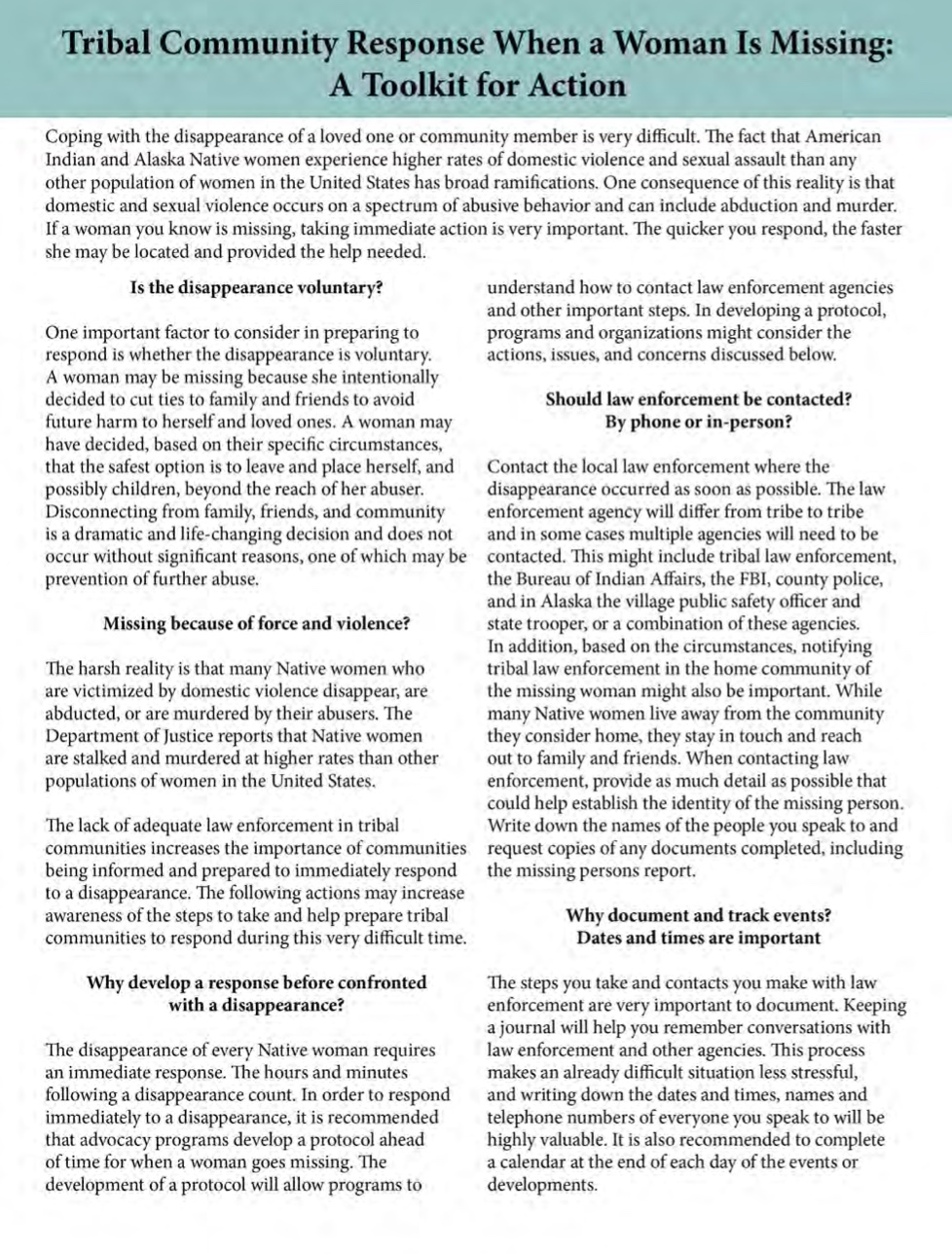 Tribal Community Response When a Woman Is Missing: A Toolkit for Action

Coping with the disappearance of a loved one or community member is very difficult. The fact that American Indian and Alaska Native women experience higher rates of domestic violence and sexual assault than any other population of women in the United States has broad ramifications. One consequence of this reality is that domestic and sexual violence occurs on a spectrum of abusive behavior and can include abduction and murder. If a woman you know is missing, taking immediate action is very important. The quicker you respond, the faster she may be located and provided the help needed.

Is the disappearance voluntary?

One important factor to consider in preparing to respond is whether the disappearance is voluntary. A woman may be missing because she intentionally decided to cut ties to family and friends to avoid future harm to herself and loved ones. A woman may have decided, based on their specific circumstances, that the safest option is to leave and place herself, and possibly children, beyond the reach of her abuser. Disconnecting from family, friends, and community is a dramatic and life-changing decision and does not occur without significant reasons, one of which may be prevention of further abuse.

Missing because of force and violence?

The harsh reality is that many Native women who are victimized by domestic violence disappear, are abducted, or are murdered by their abusers. The Department of Justice reports that Native women are stalked and murdered at higher rates than other populations of women in the United States.

The lack of adequate law enforcement in tribal communities increases the importance of communities being informed and prepared to immediately respond to a disappearance. The following actions may increase awareness of the steps to take and help prepare tribal communities to respond during this very difficult time.

Why develop a response before confronted with a disappearance?

The disappearance of every Native woman requires an immediate response. The hours and minutes following a disappearance count. In order to respond immediately to a disappearance, it is recommended that advocacy programs develop a protocol ahead of time for when a woman goes missing. The development of a protocol will allow programs to understand how to contact law enforcement agencies and other important steps. In developing a protocol, programs and organizations might consider the actions, issues, and concerns discussed below.

Should law enforcement be contacted? By phone or in-person?

Contact the local law enforcement where the disappearance occurred as soon as possible. The law enforcement agency will differ from tribe to tribe and in some cases multiple agencies will need to be contacted. This might include tribal law enforcement, the Bureau of Indian Affairs, the FBI, county police, and in Alaska the village public safety officer and state trooper, or a combination of these agencies. In addition, based on the circumstances, notifying tribal law enforcement in the home community of the missing woman might also be important. While many Native women live away from the community they consider home, they stay in touch and reach out to family and friends. When contacting law enforcement, provide as much detail as possible that could help establish the identity of the missing person. Write down the names of the people you speak to and request copies of any documents completed, including the missing persons report.

Why document and track events? Dates and times are important

The steps you take and contacts you make with law enforcement are very important to document. Keeping a journal will help you remember conversations with law enforcement and other agencies. This process makes an already difficult situation less stressful, and writing down the dates and times, names and telephone numbers of everyone you speak to will be highly valuable. It is also recommended to complete a calendar at the end of each day of the events or developments.